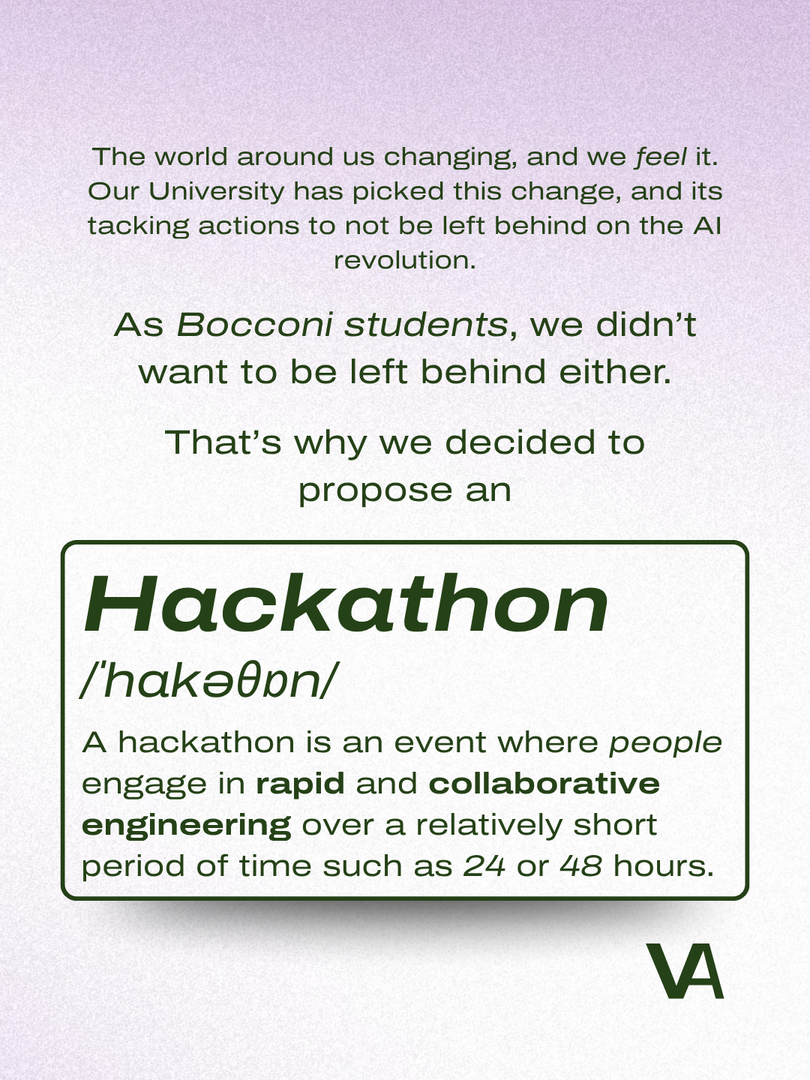 The world around us changing, and we feel it. Our University has picked this change, and its tacking actions to not be left behind on the AI revolution.

As Bocconi students, we didn't want to be left behind either.

That's why we decided to propose an

Hackathon

/ˈhakəθɒn/

A hackathon is an event where people engage in rapid and collaborative engineering over a relatively short period of time such as 24 or 48 hours.

VA